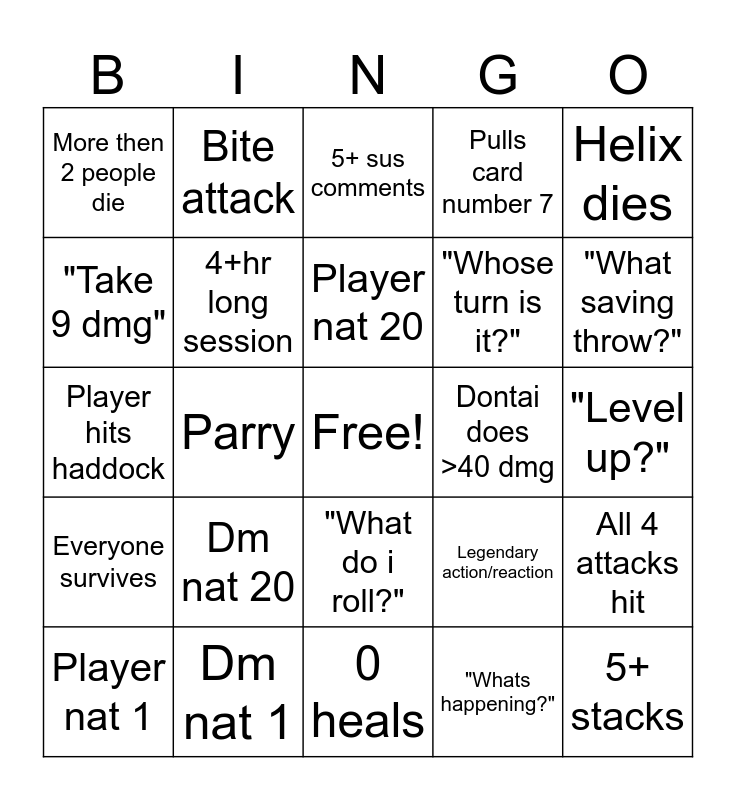 | B | I | N | G | O |
|---|---|---|---|---|
| More then 2 people die | Bite attack | 5+ sus comments | Pulls card number 7 | Helix dies |
| "Take 9 dmg" | 4+hr long session | Player nat 20 | "Whose turn is it?" | "What saving throw?" |
| Player hits haddock | Parry | Free! | Dontai does >40 dmg | "Level up?" |
| Everyone survives | Dm nat 20 | "What do i roll?" | Legendary action/reaction | All 4 attacks hit |
| Player nat 1 | Dm nat 1 | 0 heals | "Whats happening?" | 5+ stacks |